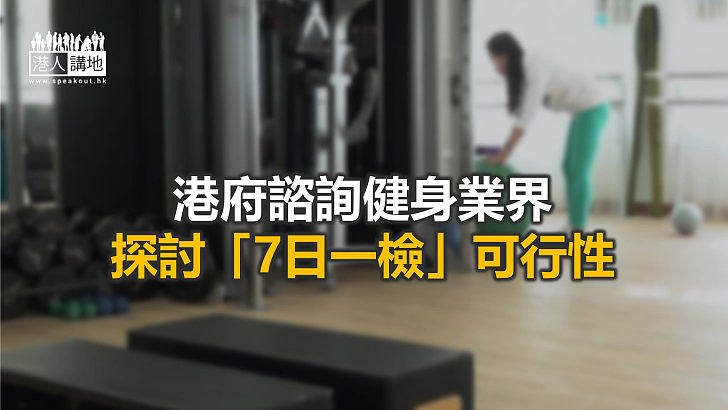 港人講地
www.speakout.hk

港府諮詢健身業界
探討「7日一檢」可行性